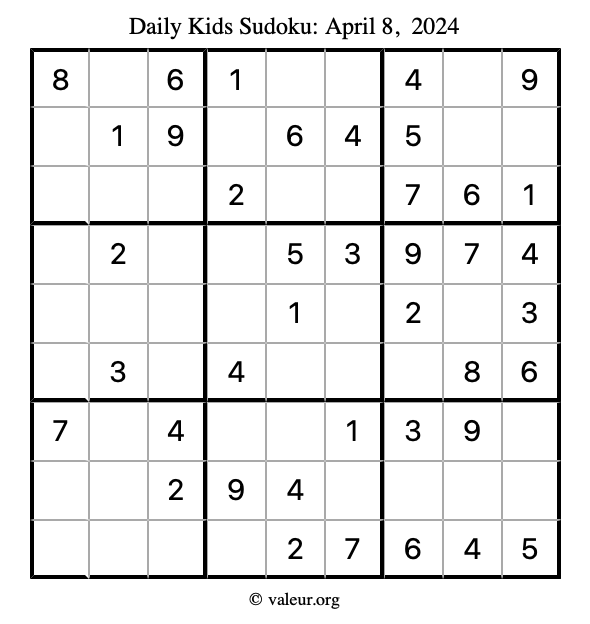 Daily Kids Sudoku: April 8, 2024

| | | | | | | | | |
|---|---|---|---|---|---|---|---|---|
| 8 | | 6 | 1 | | | 4 | | 9 |
| | 1 | 9 | | 6 | 4 | 5 | | |
| | | | 2 | | | 7 | 6 | 1 |
| | 2 | | | 5 | 3 | 9 | 7 | 4 |
| | | | | 1 | | 2 | | 3 |
| | 3 | | 4 | | | | 8 | 6 |
| 7 | | 4 | | | 1 | 3 | 9 | |
| | | 2 | 9 | 4 | | | | |
| | | | | 2 | 7 | 6 | 4 | 5 |

© valeur.org